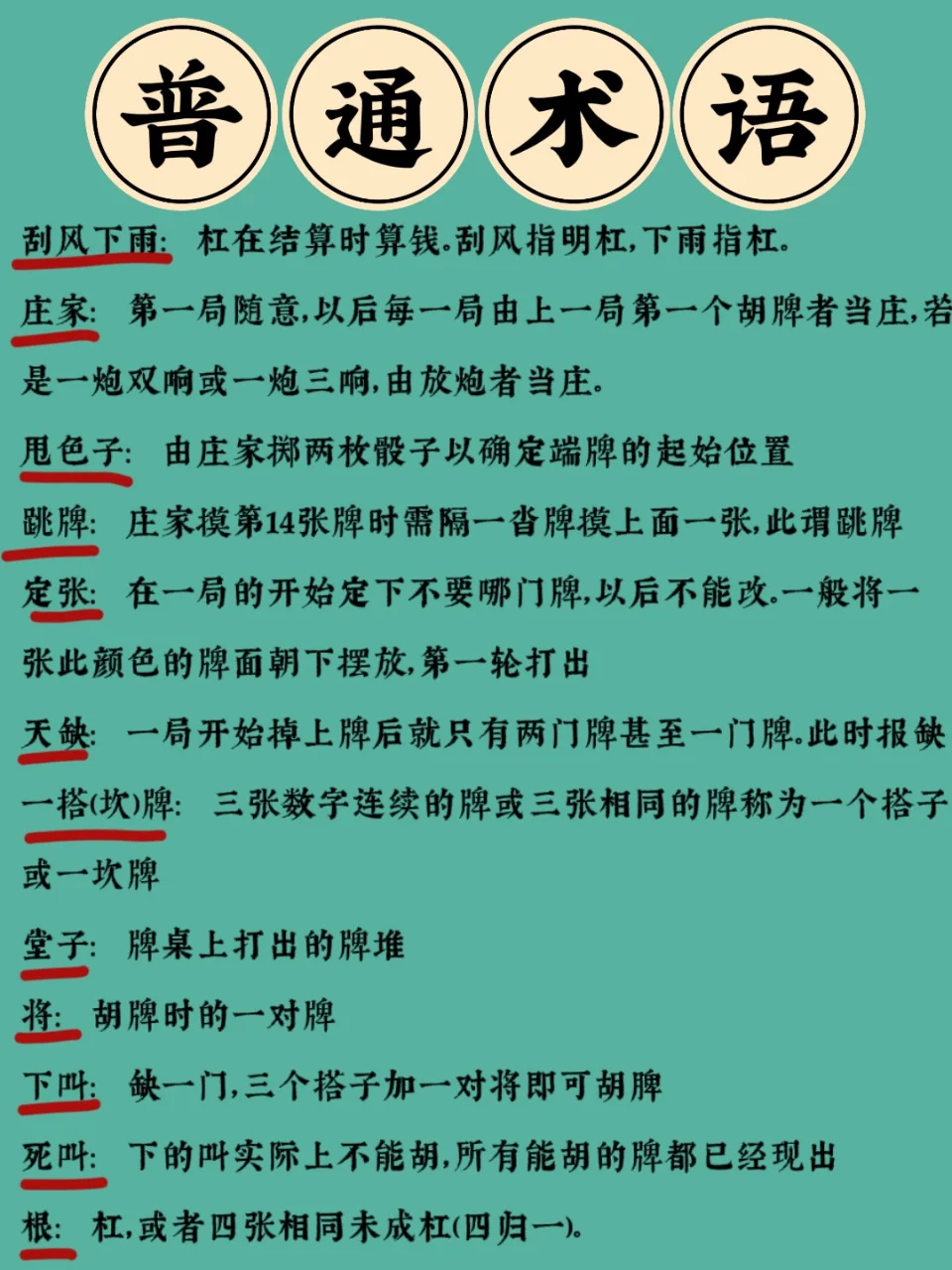 普通术语

刮风下雨: 杠在结算时算钱。刮风指明杠,下雨指杠。

庄家: 第一局随意,以后每一局由上一局第一个胡牌者当庄,若是一炮双响或一炮三响,由放炮者当庄。

甩色子: 由庄家掷两枚骰子以确定端牌的起始位置

跳牌: 庄家摸第14张牌时需隔一沓牌摸上面一张,此谓跳牌

定张: 在一局的开始定下不要哪门牌,以后不能改。一般将一张此颜色的牌面朝下摆放,第一轮打出

天缺: 一局开始掉上牌后就只有两门牌甚至一门牌。此时报缺

一搭(坎)牌: 三张数字连续的牌或三张相同的牌称为一个搭子或一坎牌

堂子: 牌桌上打出的牌堆

将: 胡牌时的一对牌

下叫: 缺一门,三个搭子加一对将即可胡牌

死叫: 下的叫实际上不能胡,所有能胡的牌都已经现出

根: 杠,或者四张相同未成杠(四归一)。